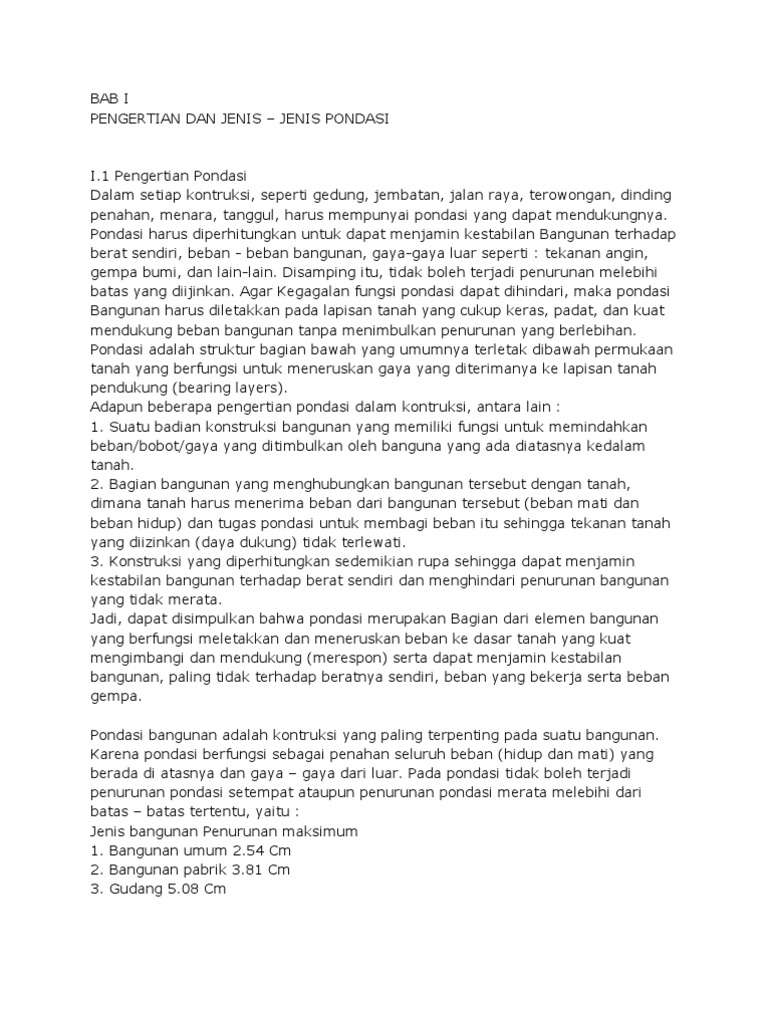 BAB I
PENGERTIAN DAN JENIS – JENIS PONDASI

I.1 Pengertian Pondasi
Dalam setiap kontruksi, seperti gedung, jembatan, jalan raya, terowongan, dinding penahan, menara, tanggul, harus mempunyai pondasi yang dapat mendukungnya. Pondasi harus diperhitungkan untuk dapat menjamin kestabilan Bangunan terhadap berat sendiri, beban - beban bangunan, gaya-gaya luar seperti : tekanan angin, gempa bumi, dan lain-lain. Disamping itu, tidak boleh terjadi penurunan melebihi batas yang diijinkan. Agar Kegagalan fungsi pondasi dapat dihindari, maka pondasi Bangunan harus diletakkan pada lapisan tanah yang cukup keras, padat, dan kuat mendukung beban bangunan tanpa menimbulkan penurunan yang berlebihan. Pondasi adalah struktur bagian bawah yang umumnya terletak dibawah permukaan tanah yang berfungsi untuk meneruskan gaya yang diterimanya ke lapisan tanah pendukung (bearing layers).
Adapun beberapa pengertian pondasi dalam kontruksi, antara lain :
1. Suatu badian konstruksi bangunan yang memiliki fungsi untuk memindahkan beban/bobot/gaya yang ditimbulkan oleh banguna yang ada diatasnya kedalam tanah.
2. Bagian bangunan yang menghubungkan bangunan tersebut dengan tanah, dimana tanah harus menerima beban dari bangunan tersebut (beban mati dan beban hidup) dan tugas pondasi untuk membagi beban itu sehingga tekanan tanah yang diizinkan (daya dukung) tidak terlewati.
3. Konstruksi yang diperhitungkan sedemikian rupa sehingga dapat menjamin kestabilan bangunan terhadap berat sendiri dan menghindari penurunan bangunan yang tidak merata.
Jadi, dapat disimpulkan bahwa pondasi merupakan Bagian dari elemen bangunan yang berfungsi meletakkan dan meneruskan beban ke dasar tanah yang kuat mengimbangi dan mendukung (merespon) serta dapat menjamin kestabilan bangunan, paling tidak terhadap beratnya sendiri, beban yang bekerja serta beban gempa.

Pondasi bangunan adalah kontruksi yang paling terpenting pada suatu bangunan. Karena pondasi berfungsi sebagai penahan seluruh beban (hidup dan mati) yang berada di atasnya dan gaya – gaya dari luar. Pada pondasi tidak boleh terjadi penurunan pondasi setempat ataupun penurunan pondasi merata melebihi dari batas – batas tertentu, yaitu :
Jenis bangunan Penurunan maksimum
1. Bangunan umum 2.54 Cm
2. Bangunan pabrik 3.81 Cm
3. Gudang 5.08 Cm